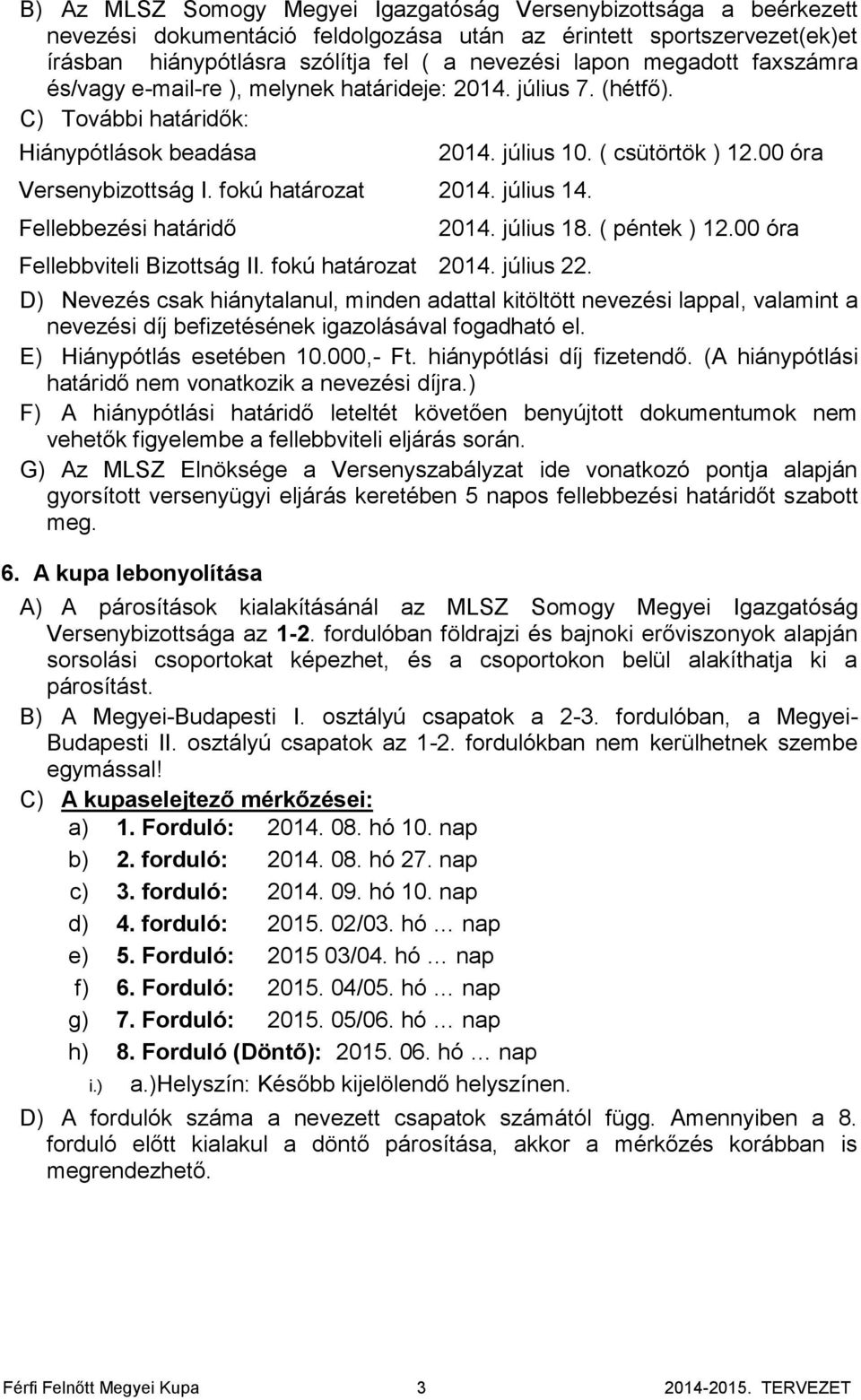 B) Az MLSZ Somogy Megyei Igazgatóság Versenybizottsága a beérkezett nevezési dokumentáció feldolgozása után az érintett sportszervezet(ek)et írásban hiánypótlásra szólítja fel ( a nevezési lapon megadott faxszámra és/vagy e-mail-re ), melynek határideje: 2014. július 7. (hétfő).

C) További határidők:

Hiánypótlások beadása 2014. július 10. ( csütörtök ) 12.00 óra

Versenybizottság I. fokú határozat 2014. július 14.

Fellebbezési határidő 2014. július 18. ( péntek ) 12.00 óra

Fellebbviteli Bizottság II. fokú határozat 2014. július 22.

D) Nevezés csak hiánytalanul, minden adattal kitöltött nevezési lappal, valamint a nevezési díj befizetésének igazolásával fogadható el.

E) Hiánypótlás esetében 10.000,- Ft. hiánypótlási díj fizetendő. (A hiánypótlási határidő nem vonatkozik a nevezési díjra.)

F) A hiánypótlási határidő leteltét követően benyújtott dokumentumok nem vehetők figyelembe a fellebbviteli eljárás során.

G) Az MLSZ Elnöksége a Versenyszabályzat ide vonatkozó pontja alapján gyorsított versenyügyi eljárás keretében 5 napos fellebbezési határidőt szabott meg.

6. A kupa lebonyolítása

A) A párosítások kialakításánál az MLSZ Somogy Megyei Igazgatóság Versenybizottsága az 1-2. fordulóban földrajzi és bajnoki erőviszonyok alapján sorsolási csoportokat képezhet, és a csoportokon belül alakíthatja ki a párosítást.

B) A Megyei-Budapesti I. osztályú csapatok a 2-3. fordulóban, a Megyei-Budapesti II. osztályú csapatok az 1-2. fordulókban nem kerülhetnek szembe egymással!

C) A kupaselejtező mérkőzései:

a) 1. Forduló: 2014. 08. hó 10. nap

b) 2. forduló: 2014. 08. hó 27. nap

c) 3. forduló: 2014. 09. hó 10. nap

d) 4. forduló: 2015. 02/03. hó … nap

e) 5. Forduló: 2015 03/04. hó … nap

f) 6. Forduló: 2015. 04/05. hó … nap

g) 7. Forduló: 2015. 05/06. hó … nap

h) 8. Forduló (Döntő): 2015. 06. hó … nap

i.) a.)Helyszín: Később kijelölendő helyszínen.

D) A fordulók száma a nevezett csapatok számától függ. Amennyiben a 8. forduló előtt kialakul a döntő párosítása, akkor a mérkőzés korábban is megrendezhető.

Férfi Felnőtt Megyei Kupa 3 2014-2015. TERVEZET